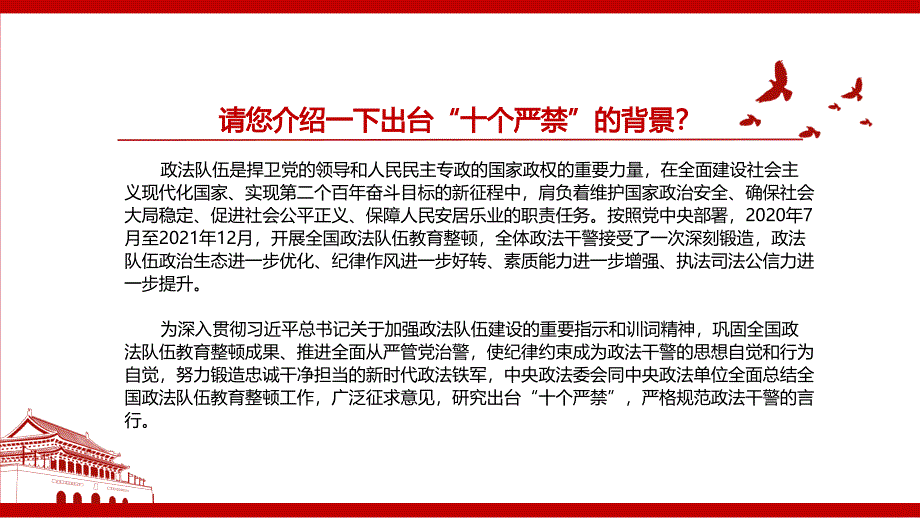 请您介绍一下出台“十个严禁”的背景?

政法队伍是捍卫党的领导和人民民主专政的国家政权的重要力量，在全面建设社会主义现代化国家、实现第二个百年奋斗目标的新征程中，肩负着维护国家政治安全、确保社会大局稳定、促进社会公平正义、保障人民安居乐业的职责任务。按照党中央部署，2020年7月至2021年12月，开展全国政法队伍教育整顿，全体政法干警接受了一次深刻锻造，政法队伍政治生态进一步优化、纪律作风进一步好转、素质能力进一步增强、执法司法公信力进一步提升。

为深入贯彻习近平总书记关于加强政法队伍建设的重要指示和训词精神，巩固全国政法队伍教育整顿成果、推进全面从严管党治警，使纪律约束成为政法干警的思想自觉和行为自觉，努力锻造忠诚干净担当的新时代政法铁军，中央政法委会同中央政法单位全面总结全国政法队伍教育整顿工作，广泛征求意见，研究出台“十个严禁”，严格规范政法干警的言行。